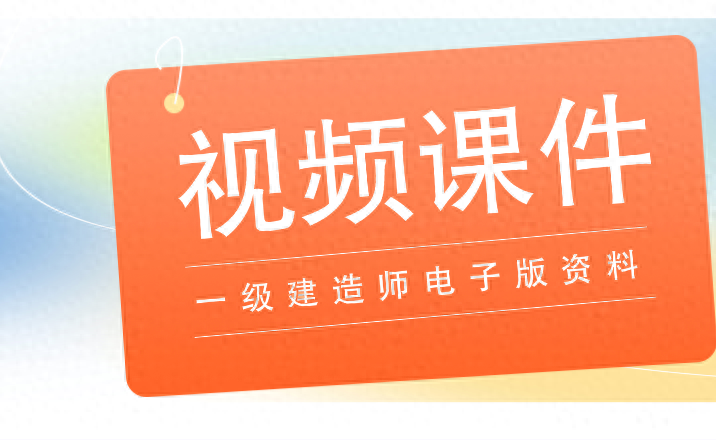 视频课件

一级建造师电子版资料